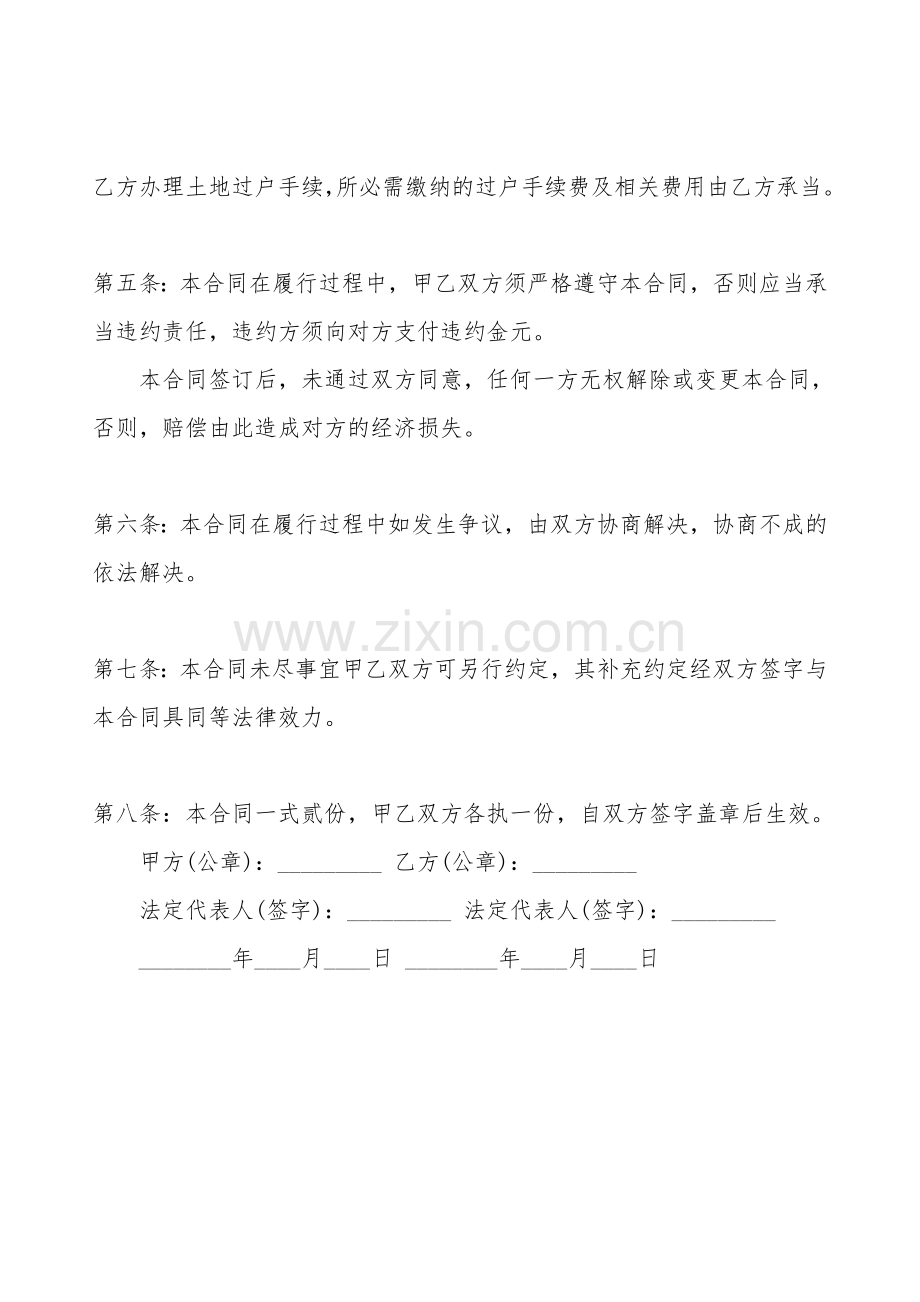 乙方办理土地过户手续,所必需缴纳的过户手续费及相关费用由乙方承当。

第五条：本合同在履行过程中，甲乙双方须严格遵守本合同，否则应当承当违约责任，违约方须向对方支付违约金元。

本合同签订后，未通过双方同意，任何一方无权解除或变更本合同，否则，赔偿由此造成对方的经济损失。

第六条：本合同在履行过程中如发生争议，由双方协商解决，协商不成的依法解决。

www.zixin.com.cn

第七条：本合同未尽事宜甲乙双方可另行约定，其补充约定经双方签字与本合同具同等法律效力。

第八条：本合同一式贰份，甲乙双方各执一份，自双方签字盖章后生效。

甲方(公章)：_________ 乙方(公章)：_________

法定代表人(签字)：_________ 法定代表人(签字)：_________

________年____月____日 ________年____月____日